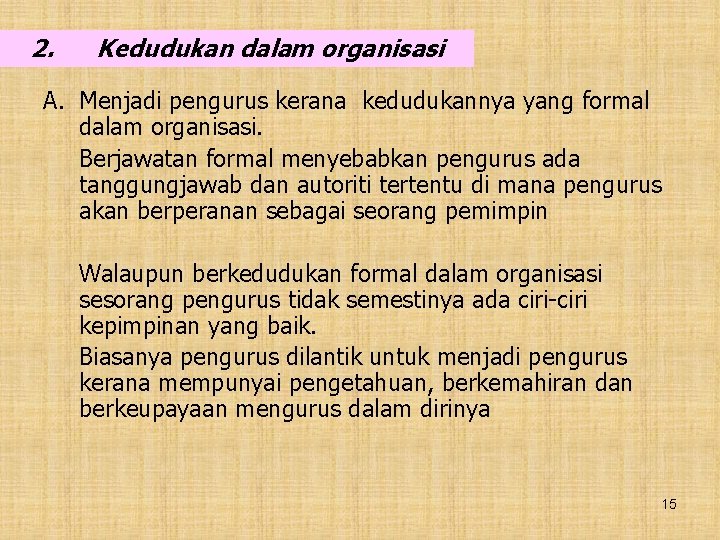 2. Kedudukan dalam organisasi

A. Menjadi pengurus kerana kedudukannya yang formal dalam organisasi.

Berjawatan formal menyebabkan pengurus ada tanggungjawab dan autoriti tertentu di mana pengurus akan berperanan sebagai seorang pemimpin

Walaupun berkedudukan formal dalam organisasi sesorang pengurus tidak semestinya ada ciri-ciri kepimpinan yang baik.

Biasanya pengurus dilantik untuk menjadi pengurus kerana mempunyai pengetahuan, berkemahiran dan berkeupayaan mengurus dalam dirinya

15